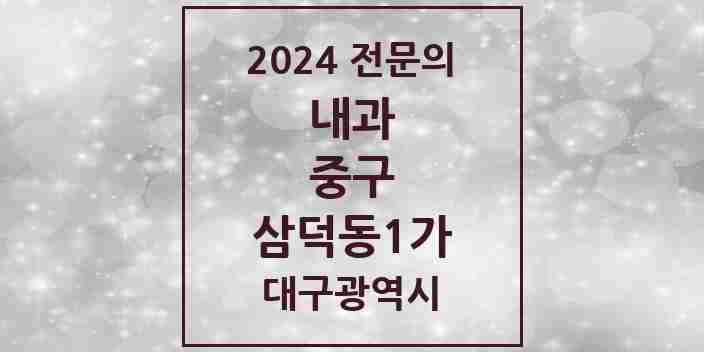 2024 전문의

내과

중구

삼덕동1가

대구광역시